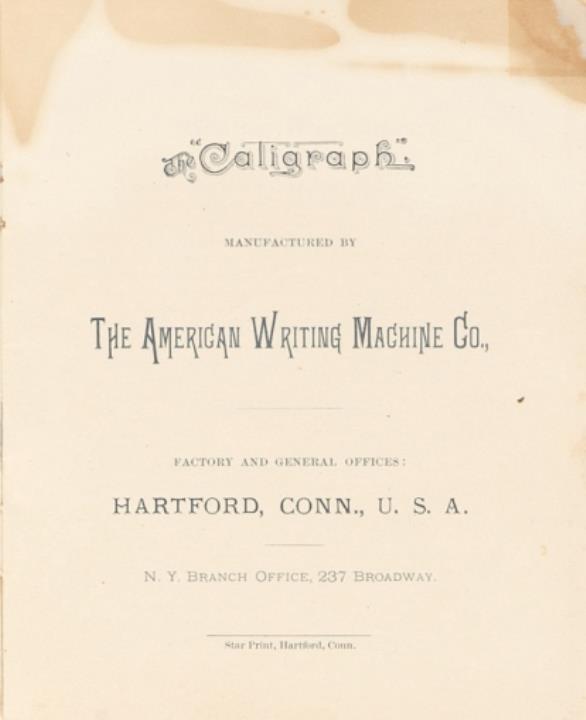 The "Caligraph."

MANUFACTURED BY

THE AMERICAN WRITING MACHINE CO.,

FACTORY AND GENERAL OFFICES:

HARTFORD, CONN., U. S. A.

N. Y. BRANCH OFFICE, 237 BROADWAY.

Star Print, Hartford, Conn.